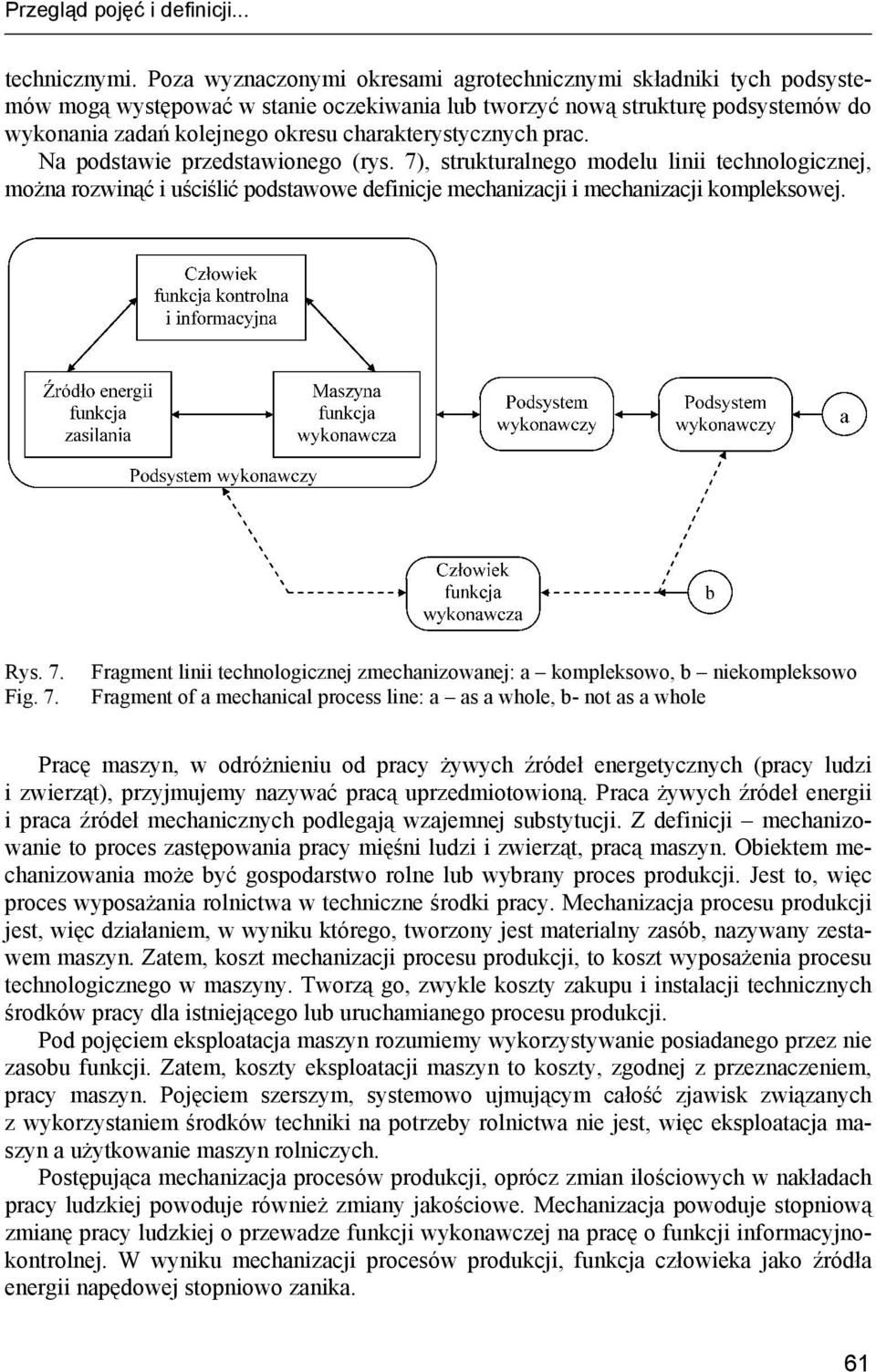 Przegląd pojęć i definicji...

technicznymi. Poza wyznaczonymi okresami agrotechnicznymi składniki tych podsystemów mogą występować w stanie oczekiwania lub tworzyć nową strukturę podsystemów do wykonania zadań kolejnego okresu charakterystycznych prac.

Na podstawie przedstawionego (rys. 7), strukturalnego modelu linii technologicznej, można rozwinąć i uściślić podstawowe definicje mechanizacji i mechanizacji kompleksowej.

Człowiek funkcja kontrolna i informacyjna

Źródło energii funkcja zasilania

Maszyna funkcja wykonawcza

Podsystem wykonawczy

Podsystem wykonawczy

Podsystem wykonawczy

a

Człowiek funkcja wykonawcza

b

Rys. 7. Fragment linii technologicznej zmechanizowanej: a – kompleksowo, b – niekompleksowo
Fig. 7. Fragment of a mechanical process line: a – as a whole, b- not as a whole

Pracę maszyn, w odróżnieniu od pracy żywych źródeł energetycznych (pracy ludzi i zwierząt), przyjmujemy nazywać pracą uprzedmiotowioną. Praca żywych źródeł energii i praca źródeł mechanicznych podlegają wzajemnej substytucji. Z definicji – mechanizowanie to proces zastępowania pracy mięśni ludzi i zwierząt, pracą maszyn. Obiektem mechanizowania może być gospodarstwo rolne lub wybrany proces produkcji. Jest to, więc proces wyposażania rolnictwa w techniczne środki pracy. Mechanizacja procesu produkcji jest, więc działaniem, w wyniku którego, tworzony jest materialny zasób, nazywany zestawem maszyn. Zatem, koszt mechanizacji procesu produkcji, to koszt wyposażenia procesu technologicznego w maszyny. Tworzą go, zwykle koszty zakupu i instalacji technicznych środków pracy dla istniejącego lub uruchamianego procesu produkcji.

Pod pojęciem eksploatacja maszyn rozumiemy wykorzystywanie posiadanego przez nie zasobu funkcji. Zatem, koszty eksploatacji maszyn to koszty, zgodnej z przeznaczeniem, pracy maszyn. Pojęciem szerszym, systemowo ujmującym całość zjawisk związanych z wykorzystaniem środków techniki na potrzeby rolnictwa nie jest, więc eksploatacja maszyn a użytkowanie maszyn rolniczych.

Postępująca mechanizacja procesów produkcji, oprócz zmian ilościowych w nakładach pracy ludzkiej powoduje również zmiany jakościowe. Mechanizacja powoduje stopniową zmianę pracy ludzkiej o przewadze funkcji wykonawczej na pracę o funkcji informacyjno-kontrolnej. W wyniku mechanizacji procesów produkcji, funkcja człowieka jako źródła energii napędowej stopniowo zanika.

61